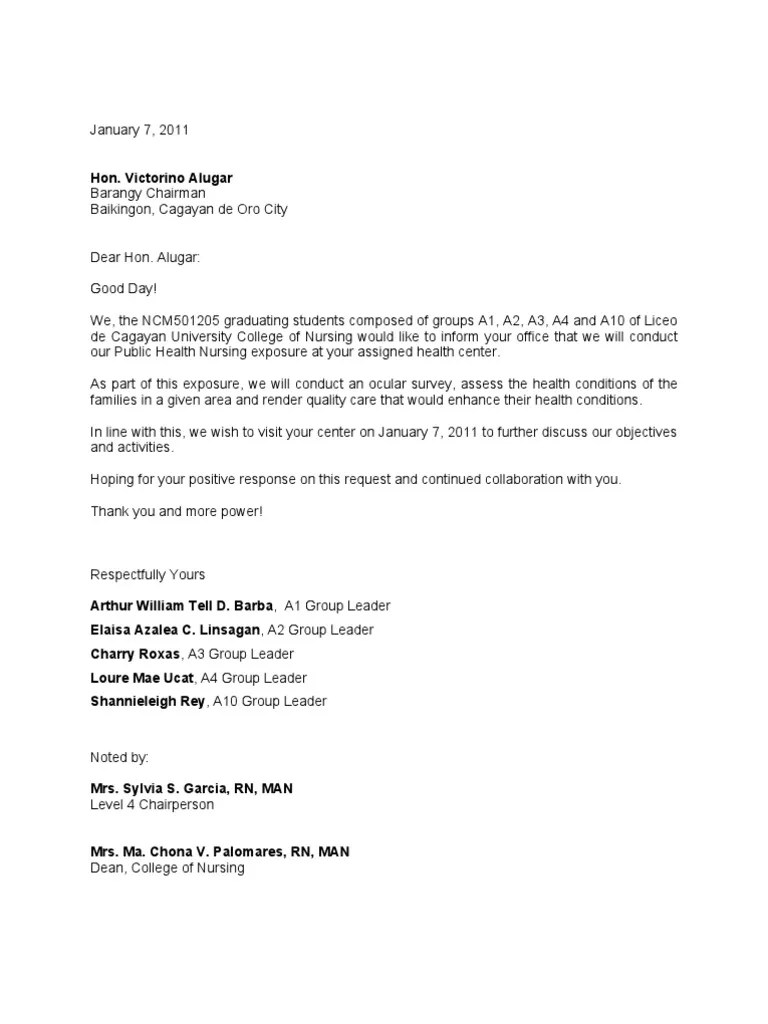 January 7, 2011

Hon. Victorino Alugar
Barangy Chairman
Baikingon, Cagayan de Oro City

Dear Hon. Alugar:

Good Day!

We, the NCM501205 graduating students composed of groups A1, A2, A3, A4 and A10 of Liceo de Cagayan University College of Nursing would like to inform your office that we will conduct our Public Health Nursing exposure at your assigned health center.

As part of this exposure, we will conduct an ocular survey, assess the health conditions of the families in a given area and render quality care that would enhance their health conditions.

In line with this, we wish to visit your center on January 7, 2011 to further discuss our objectives and activities.

Hoping for your positive response on this request and continued collaboration with you.

Thank you and more power!

Respectfully Yours

Arthur William Tell D. Barba, A1 Group Leader
Elaisa Azalea C. Linsagan, A2 Group Leader
Charry Roxas, A3 Group Leader
Loure Mae Ucat, A4 Group Leader
Shannieleigh Rey, A10 Group Leader

Noted by:

Mrs. Sylvia S. Garcia, RN, MAN
Level 4 Chairperson

Mrs. Ma. Chona V. Palomares, RN, MAN
Dean, College of Nursing